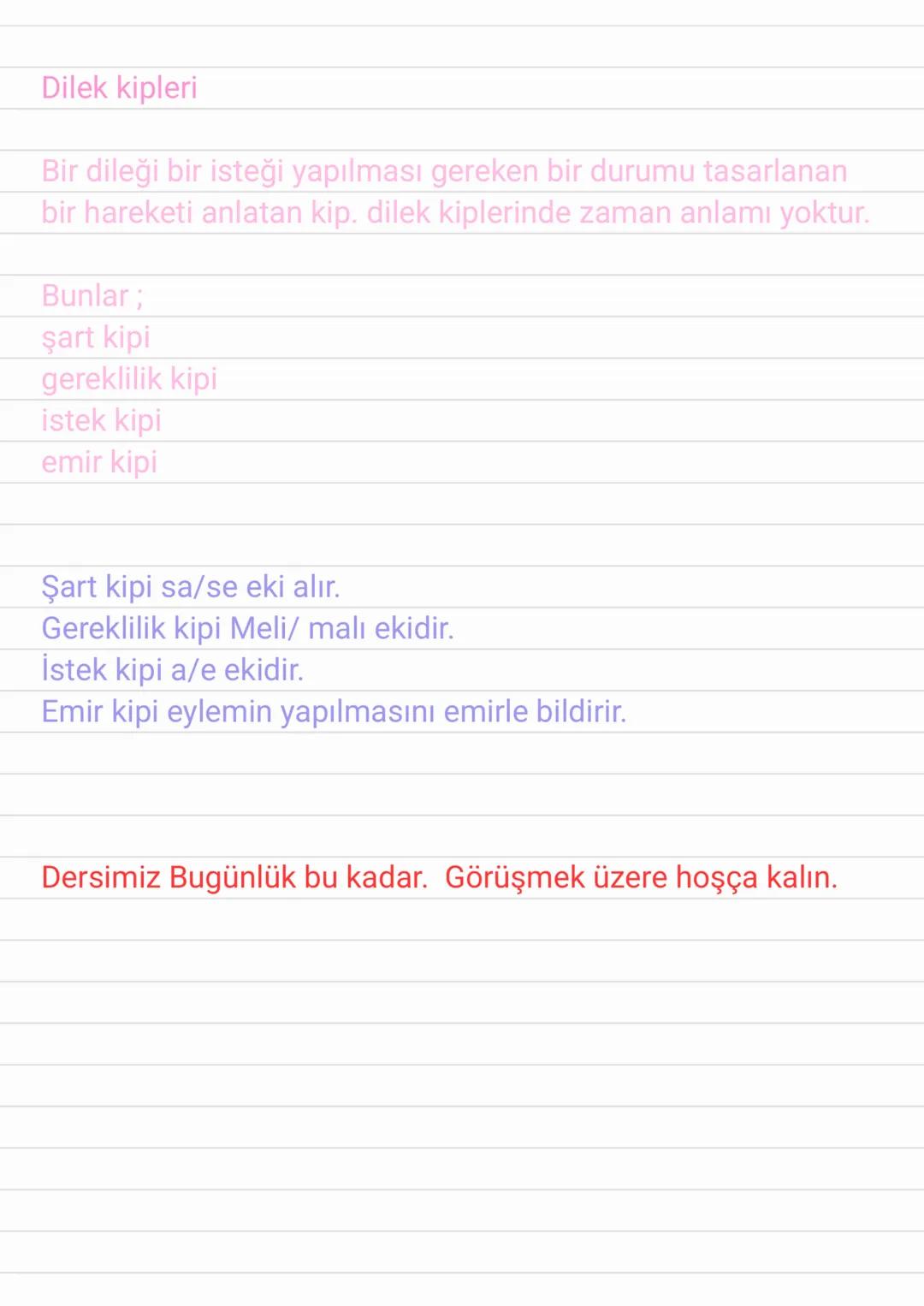 Dilek kipleri

Bir dileği bir isteği yapılması gereken bir durumu tasarlanan bir hareketi anlatan kip. dilek kiplerinde zaman anlamı yoktur.

Bunlar ;
şart kipi
gereklilik kipi
istek kipi
emir kipi

Şart kipi sa/se eki alır.
Gereklilik kipi Meli/ malı ekidir.
İstek kipi a/e ekidir.
Emir kipi eylemin yapılmasını emirle bildirir.

Dersimiz Bugünlük bu kadar. Görüşmek üzere hoşça kalın.